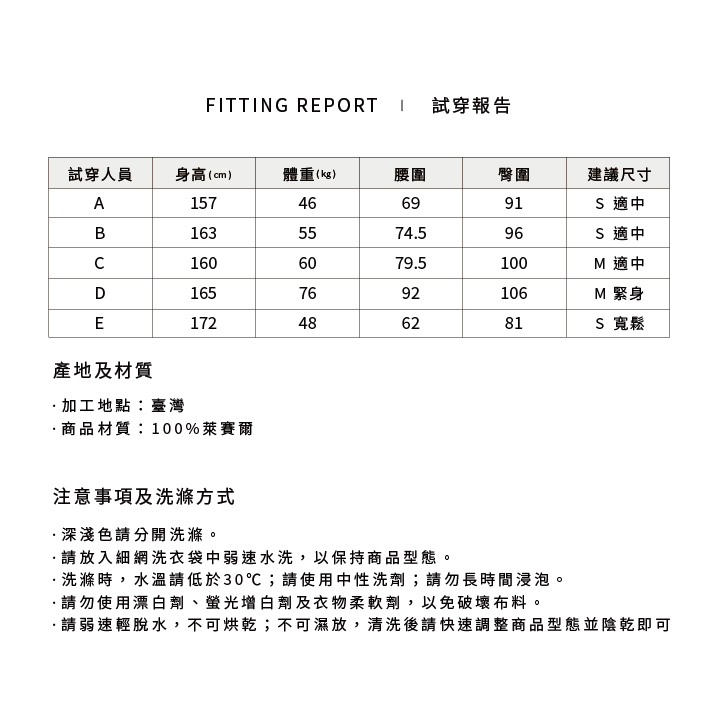 FITTING REPORT | 試穿報告

| 試穿人員 | 身高(cm) | 體重(kg) | 腰圍 | 臀圍 | 建議尺寸 |
|---|---|---|---|---|---|
| A | 157 | 46 | 69 | 91 | S 適中 |
| B | 163 | 55 | 74.5 | 96 | S 適中 |
| C | 160 | 60 | 79.5 | 100 | M 適中 |
| D | 165 | 76 | 92 | 106 | M 緊身 |
| E | 172 | 48 | 62 | 81 | S 寬鬆 |

產地及材質

· 加工地點：臺灣
· 商品材質：100%萊賽爾

注意事項及洗滌方式

· 深淺色請分開洗滌。
· 請放入細網洗衣袋中弱速水洗，以保持商品型態。
· 洗滌時，水溫請低於30℃；請使用中性洗劑；請勿長時間浸泡。
· 請勿使用漂白劑、螢光增白劑及衣物柔軟劑，以免破壞布料。
· 請弱速輕脫水，不可烘乾；不可濕放，清洗後請快速調整商品型態並陰乾即可